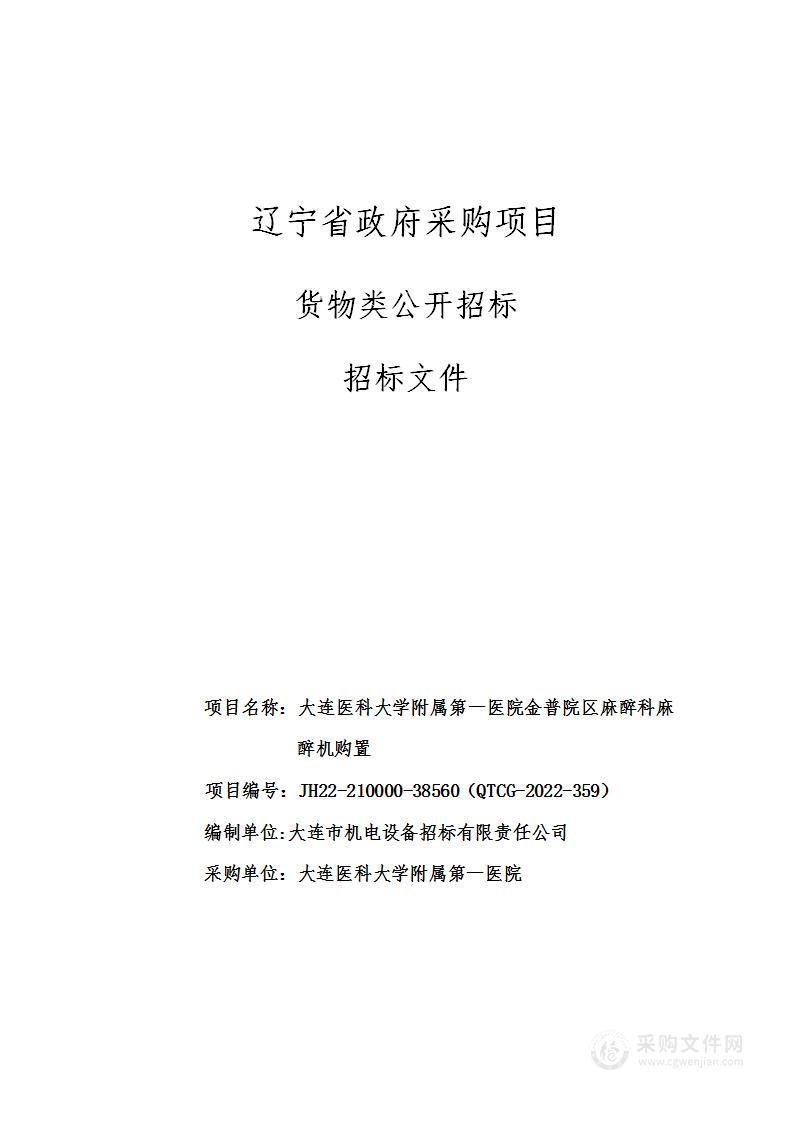 辽宁省政府采购项目

货物类公开招标

招标文件

项目名称：大连医科大学附属第一医院金普院区麻醉科麻醉机购置

项目编号：JH22-210000-38560（QTCG-2022-359）

编制单位:大连市机电设备招标有限责任公司

采购单位：大连医科大学附属第一医院

采购文件网
www.cgwenjian.com